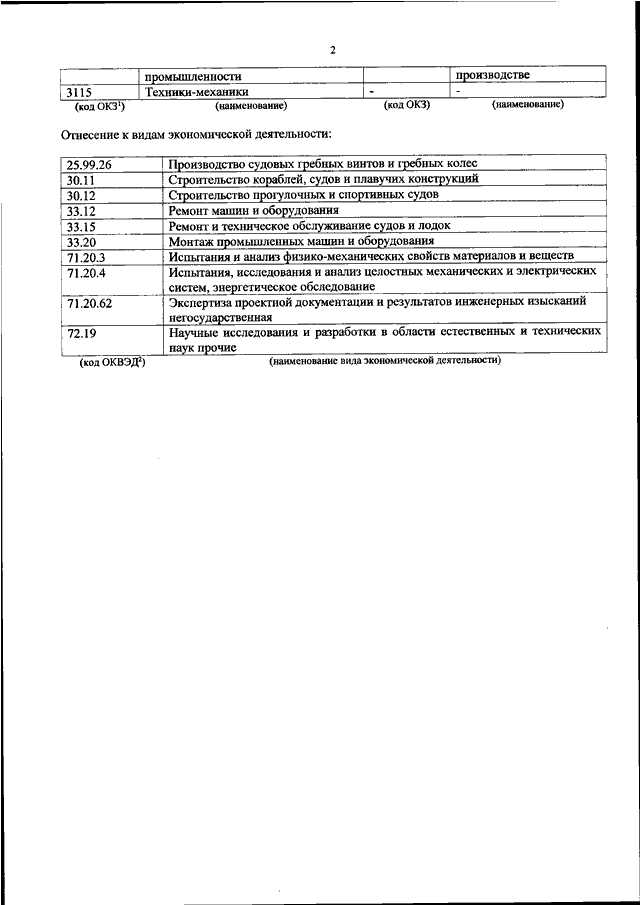 2

| | промышленности | | производстве |
|---|---|---|---|
| 3115 | Техники-механики | - | - |
| (код ОКЗ$^1$) | (наименование) | (код ОКЗ) | (наименование) |

Отнесение к видам экономической деятельности:

| | |
|---|---|
| 25.99.26 | Производство судовых гребных винтов и гребных колес |
| 30.11 | Строительство кораблей, судов и плавучих конструкций |
| 30.12 | Строительство прогулочных и спортивных судов |
| 33.12 | Ремонт машин и оборудования |
| 33.15 | Ремонт и техническое обслуживание судов и лодок |
| 33.20 | Монтаж промышленных машин и оборудования |
| 71.20.3 | Испытания и анализ физико-механических свойств материалов и веществ |
| 71.20.4 | Испытания, исследования и анализ целостных механических и электрических систем, энергетическое обследование |
| 71.20.62 | Экспертиза проектной документации и результатов инженерных изысканий негосударственная |
| 72.19 | Научные исследования и разработки в области естественных и технических наук прочие |
| (код ОКВЭД$^2$) | (наименование вида экономической деятельности) |